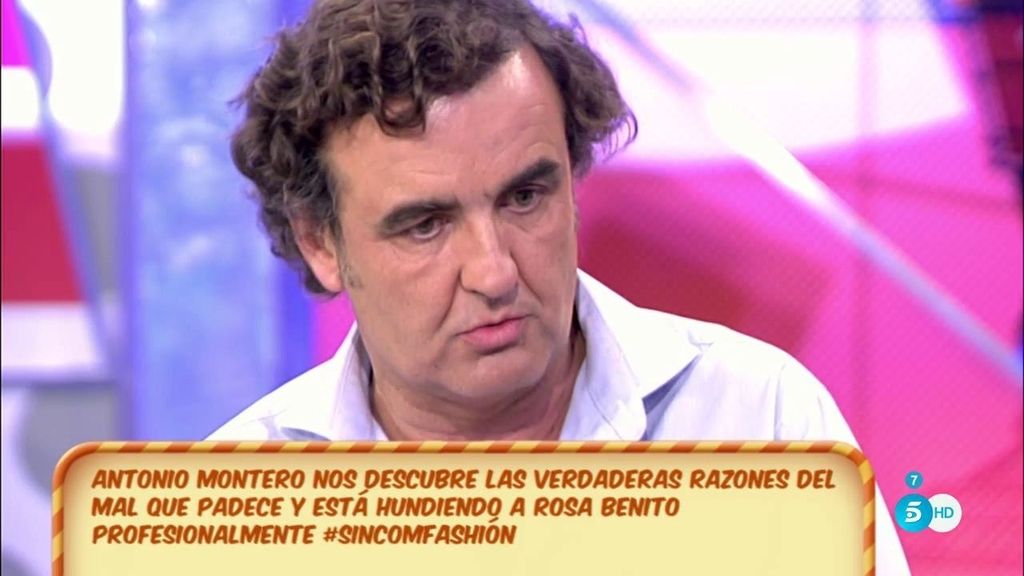 ANTONIO MONTERO NOS DESCUBRE LAS VERDADERAS RAZONES DEL MAL QUE PADECE Y ESTÁ HUNDIENDO A ROSA BENITO PROFESIONALMENTE #SINCOMFASHIÓN

7
5 HD